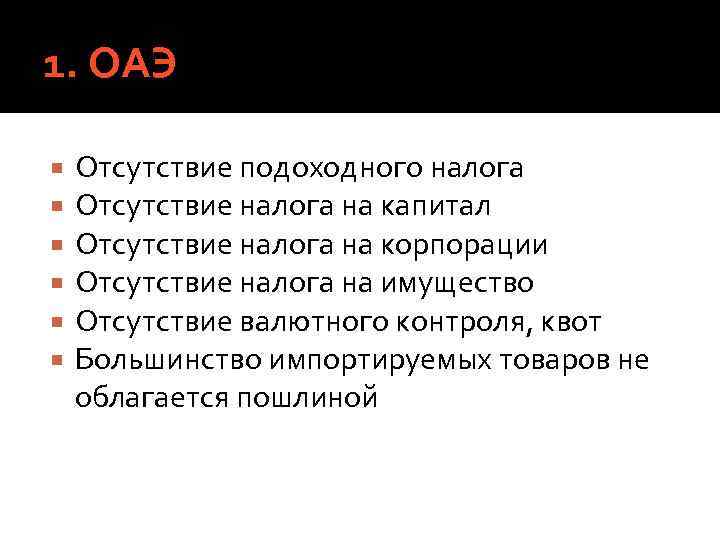 1. ОАЭ

• Отсутствие подоходного налога
• Отсутствие налога на капитал
• Отсутствие налога на корпорации
• Отсутствие налога на имущество
• Отсутствие валютного контроля, квот
• Большинство импортируемых товаров не облагается пошлиной